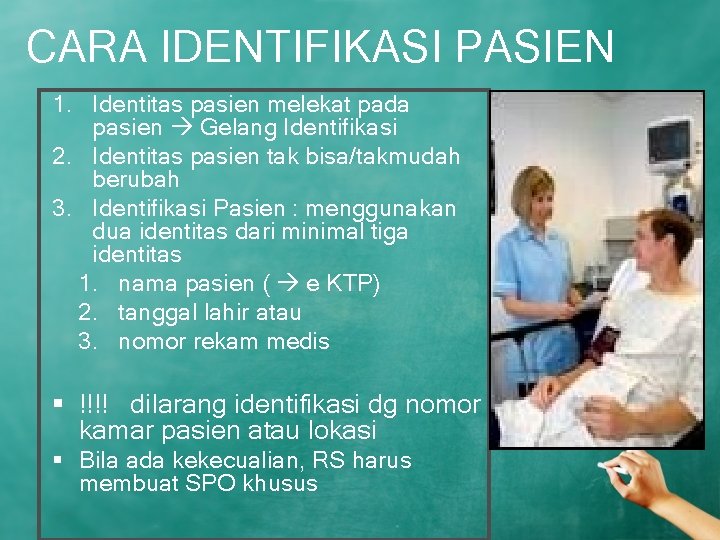 CARA IDENTIFIKASI PASIEN

1. Identitas pasien melekat pada pasien → Gelang Identifikasi
2. Identitas pasien tak bisa/takmudah berubah
3. Identifikasi Pasien : menggunakan dua identitas dari minimal tiga identitas
   1. nama pasien ( → e KTP)
   2. tanggal lahir atau
   3. nomor rekam medis

▪ !!!! dilarang identifikasi dg nomor kamar pasien atau lokasi
▪ Bila ada kekecualian, RS harus membuat SPO khusus